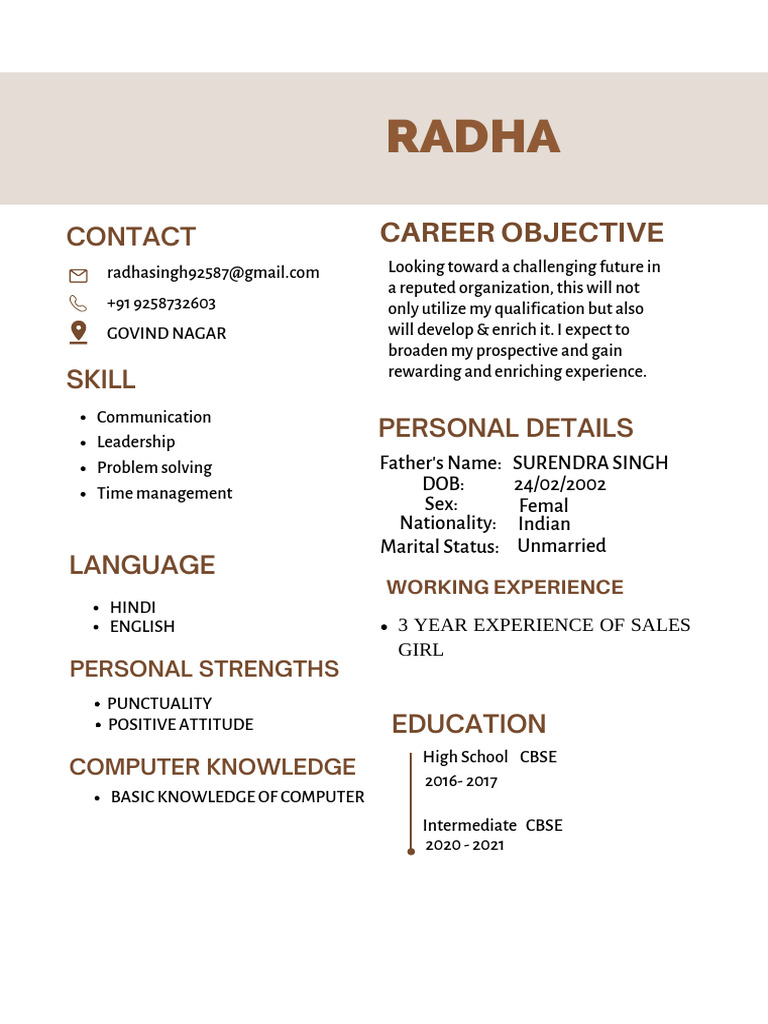 RADHA

CONTACT

radhasingh92587@gmail.com

+91 9258732603

GOVIND NAGAR

SKILL

- Communication
- Leadership
- Problem solving
- Time management

LANGUAGE

- HINDI
- ENGLISH

PERSONAL STRENGTHS

- PUNCTUALITY
- POSITIVE ATTITUDE

COMPUTER KNOWLEDGE

- BASIC KNOWLEDGE OF COMPUTER

CAREER OBJECTIVE

Looking toward a challenging future in a reputed organization, this will not only utilize my qualification but also will develop & enrich it. I expect to broaden my prospective and gain rewarding and enriching experience.

PERSONAL DETAILS

Father's Name: SURENDRA SINGH
DOB: 24/02/2002
Sex: Femal
Nationality: Indian
Marital Status: Unmarried

WORKING EXPERIENCE

- 3 YEAR EXPERIENCE OF SALES GIRL

EDUCATION

High School CBSE
2016- 2017

Intermediate CBSE
2020 - 2021